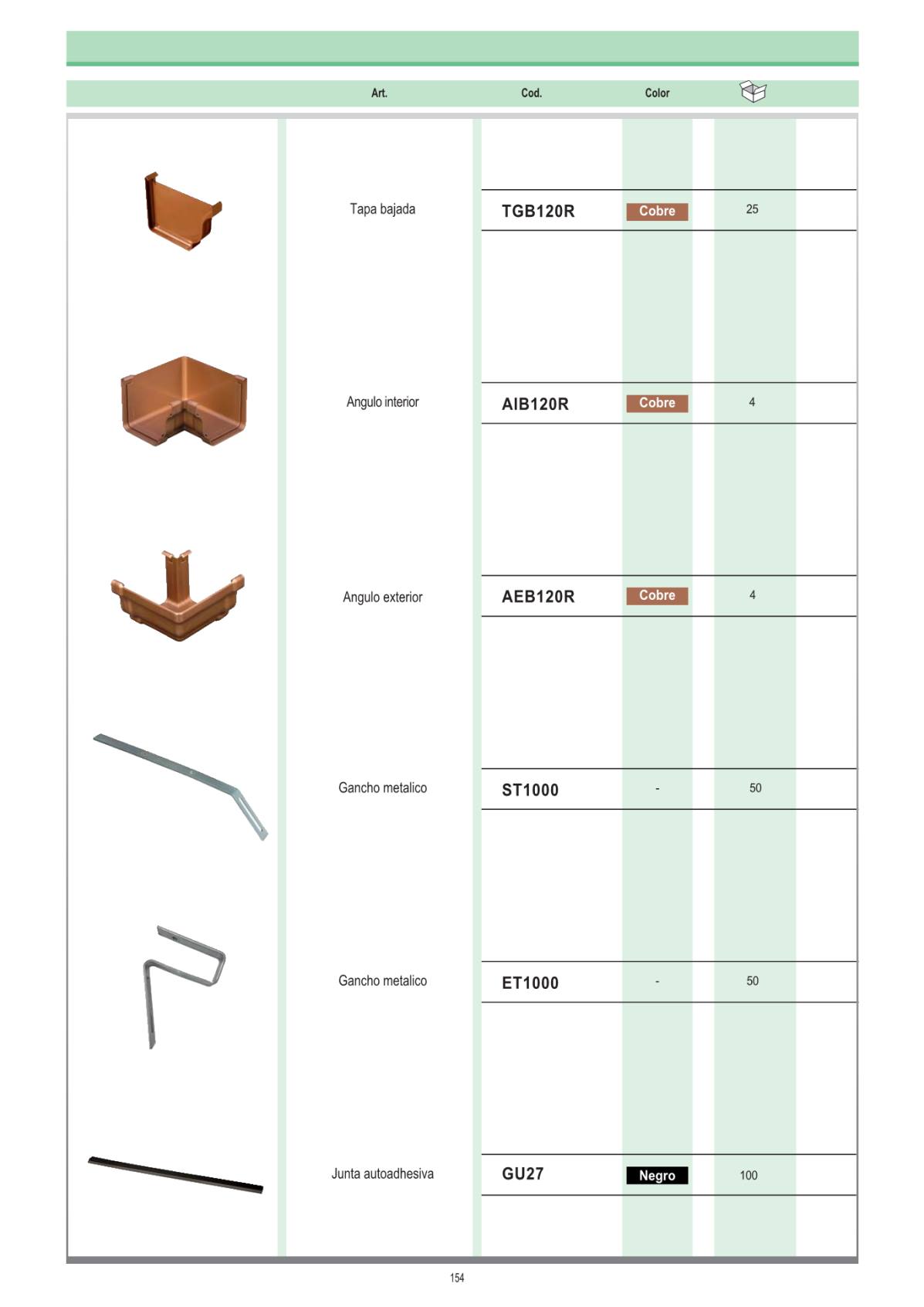 | Art. | Cod. | Color | |
|---|---|---|---|
| Tapa bajada | TGB120R | Cobre | 25 |
| Angulo interior | AIB120R | Cobre | 4 |
| Angulo exterior | AEB120R | Cobre | 4 |
| Gancho metalico | ST1000 | - | 50 |
| Gancho metalico | ET1000 | - | 50 |
| Junta autoadhesiva | GU27 | Negro | 100 |

154